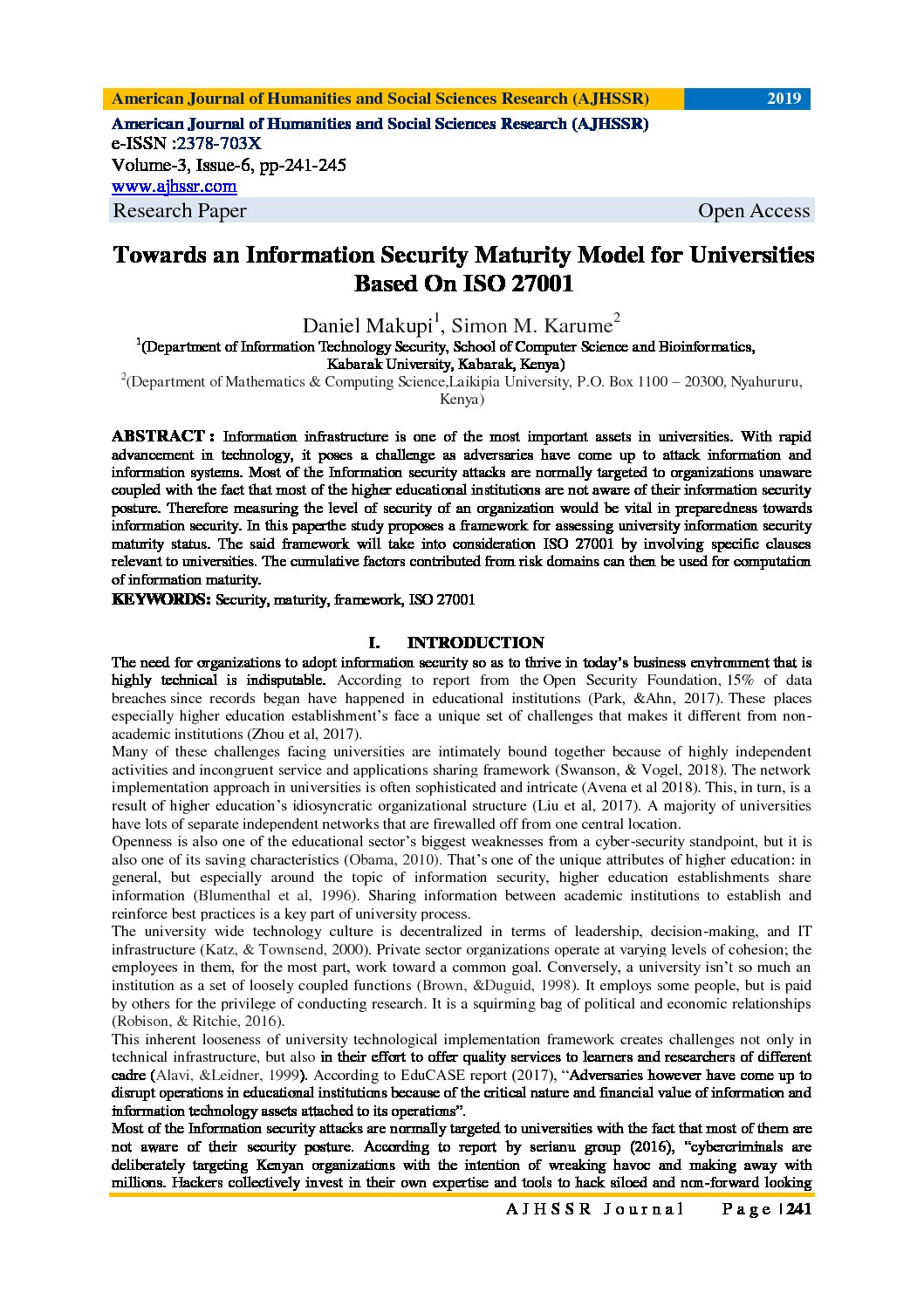 American Journal of Humanities and Social Sciences Research (AJHSSR) 2019

American Journal of Humanities and Social Sciences Research (AJHSSR)
e-ISSN :2378-703X
Volume-3, Issue-6, pp-241-245
www.ajhssr.com
Research Paper Open Access

Towards an Information Security Maturity Model for Universities Based On ISO 27001

Daniel Makupi$^1$, Simon M. Karume$^2$
$^1$(Department of Information Technology Security, School of Computer Science and Bioinformatics, Kabarak University, Kabarak, Kenya)
$^2$(Department of Mathematics & Computing Science,Laikipia University, P.O. Box 1100 – 20300, Nyahururu, Kenya)

ABSTRACT : Information infrastructure is one of the most important assets in universities. With rapid advancement in technology, it poses a challenge as adversaries have come up to attack information and information systems. Most of the Information security attacks are normally targeted to organizations unaware coupled with the fact that most of the higher educational institutions are not aware of their information security posture. Therefore measuring the level of security of an organization would be vital in preparedness towards information security. In this paperthe study proposes a framework for assessing university information security maturity status. The said framework will take into consideration ISO 27001 by involving specific clauses relevant to universities. The cumulative factors contributed from risk domains can then be used for computation of information maturity.
KEYWORDS: Security, maturity, framework, ISO 27001

I. INTRODUCTION
The need for organizations to adopt information security so as to thrive in today's business environment that is highly technical is indisputable. According to report from the Open Security Foundation, 15% of data breaches since records began have happened in educational institutions (Park, &Ahn, 2017). These places especially higher education establishment's face a unique set of challenges that makes it different from non-academic institutions (Zhou et al, 2017).
Many of these challenges facing universities are intimately bound together because of highly independent activities and incongruent service and applications sharing framework (Swanson, & Vogel, 2018). The network implementation approach in universities is often sophisticated and intricate (Avena et al 2018). This, in turn, is a result of higher education's idiosyncratic organizational structure (Liu et al, 2017). A majority of universities have lots of separate independent networks that are firewalled off from one central location.
Openness is also one of the educational sector's biggest weaknesses from a cyber-security standpoint, but it is also one of its saving characteristics (Obama, 2010). That's one of the unique attributes of higher education: in general, but especially around the topic of information security, higher education establishments share information (Blumenthal et al, 1996). Sharing information between academic institutions to establish and reinforce best practices is a key part of university process.
The university wide technology culture is decentralized in terms of leadership, decision-making, and IT infrastructure (Katz, & Townsend, 2000). Private sector organizations operate at varying levels of cohesion; the employees in them, for the most part, work toward a common goal. Conversely, a university isn't so much an institution as a set of loosely coupled functions (Brown, &Duguid, 1998). It employs some people, but is paid by others for the privilege of conducting research. It is a squirming bag of political and economic relationships (Robison, & Ritchie, 2016).
This inherent looseness of university technological implementation framework creates challenges not only in technical infrastructure, but also in their effort to offer quality services to learners and researchers of different cadre (Alavi, &Leidner, 1999). According to EduCASE report (2017), "Adversaries however have come up to disrupt operations in educational institutions because of the critical nature and financial value of information and information technology assets attached to its operations".
Most of the Information security attacks are normally targeted to universities with the fact that most of them are not aware of their security posture. According to report by serianu group (2016), "cybercriminals are deliberately targeting Kenyan organizations with the intention of wreaking havoc and making away with millions. Hackers collectively invest in their own expertise and tools to hack siloed and non-forward looking

AJHSSR Journal Page | 241